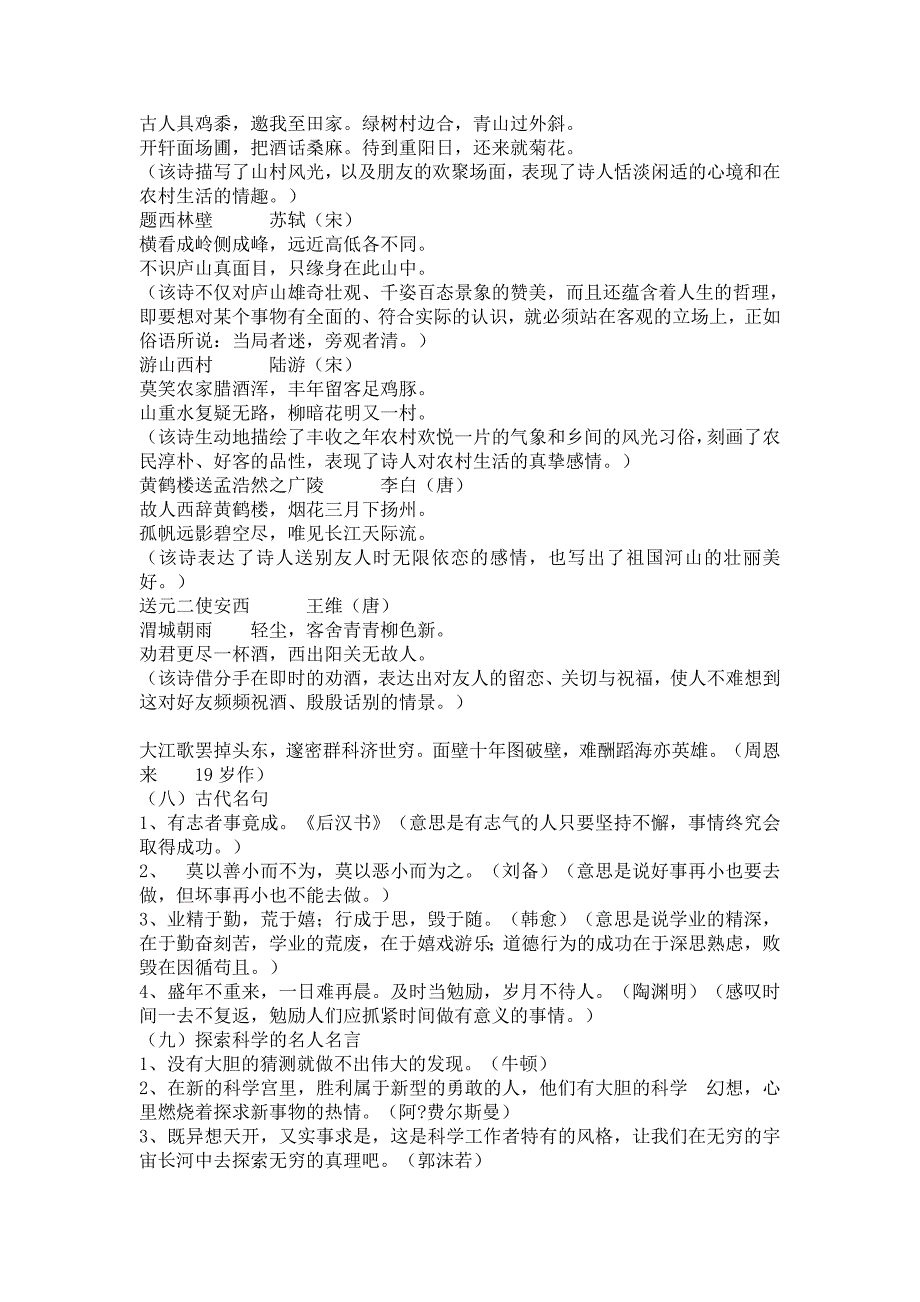 古人具鸡黍，邀我至田家。绿树村边合，青山过外斜。
开轩面场圃，把酒话桑麻。待到重阳日，还来就菊花。
（该诗描写了山村风光，以及朋友的欢聚场面，表现了诗人恬淡闲适的心境和在农村生活的情趣。）
题西林壁　　苏轼（宋）
横看成岭侧成峰，远近高低各不同。
不识庐山真面目，只缘身在此山中。
（该诗不仅对庐山雄奇壮观、千姿百态景象的赞美，而且还蕴含着人生的哲理，即要想对某个事物有全面的、符合实际的认识，就必须站在客观的立场上，正如俗语所说：当局者迷，旁观者清。）
游山西村　　陆游（宋）
莫笑农家腊酒浑，丰年留客足鸡豚。
山重水复疑无路，柳暗花明又一村。
（该诗生动地描绘了丰收之年农村欢悦一片的气象和乡间的风光习俗，刻画了农民淳朴、好客的品性，表现了诗人对农村生活的真挚感情。）
黄鹤楼送孟浩然之广陵　　李白（唐）
故人西辞黄鹤楼，烟花三月下扬州。
孤帆远影碧空尽，唯见长江天际流。
（该诗表达了诗人送别友人时无限依恋的感情，也写出了祖国河山的壮丽美好。）
送元二使安西　　王维（唐）
渭城朝雨　　轻尘，客舍青青柳色新。
劝君更尽一杯酒，西出阳关无故人。
（该诗借分手在即时的劝酒，表达出对友人的留恋、关切与祝福，使人不难想到这对好友频频祝酒、殷殷话别的情景。）

大江歌罢掉头东，邃密群科济世穷。面壁十年图破壁，难酬蹈海亦英雄。（周恩来　　19 岁作）
（八）古代名句
1、有志者事竟成。《后汉书》（意思是有志气的人只要坚持不懈，事情终究会取得成功。）
2、　莫以善小而不为，莫以恶小而为之。（刘备）（意思是说好事再小也要去做，但坏事再小也不能去做。）
3、业精于勤，荒于嬉；行成于思，毁于随。（韩愈）（意思是说学业的精深，在于勤奋刻苦，学业的荒废，在于嬉戏游乐；道德行为的成功在于深思熟虑，败毁在因循苟且。）
4、盛年不重来，一日难再晨。及时当勉励，岁月不待人。（陶渊明）（感叹时间一去不复返，勉励人们应抓紧时间做有意义的事情。）
（九）探索科学的名人名言
1、没有大胆的猜测就做不出伟大的发现。（牛顿）
2、在新的科学宫里，胜利属于新型的勇敢的人，他们有大胆的科学　幻想，心里燃烧着探求新事物的热情。（阿?费尔斯曼）
3、既异想天开，又实事求是，这是科学工作者特有的风格，让我们在无穷的宇宙长河中去探索无穷的真理吧。（郭沫若）